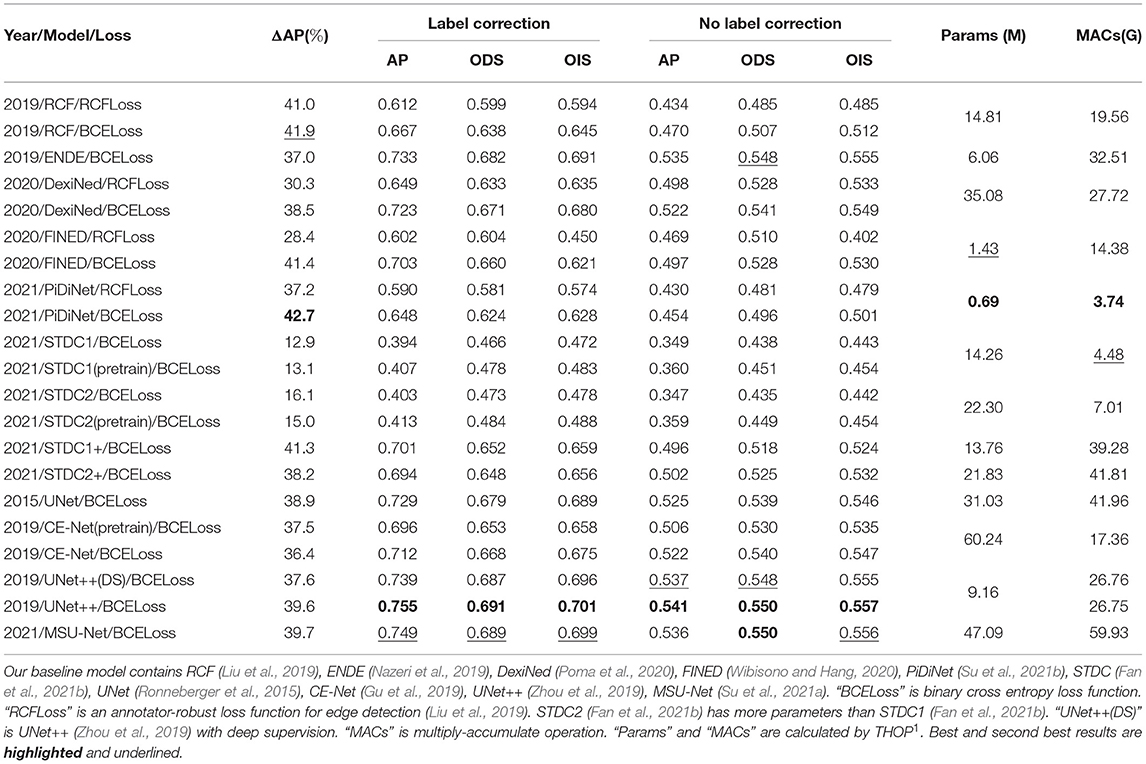 | Year/Model/Loss | ΔAP(%) | Label correction AP | Label correction ODS | Label correction OIS | No label correction AP | No label correction ODS | No label correction OIS | Params (M) | MACs(G) |
|---|---|---|---|---|---|---|---|---|---|
| 2019/RCF/RCFLoss | 41.0 | 0.612 | 0.599 | 0.594 | 0.434 | 0.485 | 0.485 | 14.81 | 19.56 |
| 2019/RCF/BCELoss | 41.9 | 0.667 | 0.638 | 0.645 | 0.470 | 0.507 | 0.512 | | |
| 2019/ENDE/BCELoss | 37.0 | 0.733 | 0.682 | 0.691 | 0.535 | 0.548 | 0.555 | 6.06 | 32.51 |
| 2020/DexiNed/RCFLoss | 30.3 | 0.649 | 0.633 | 0.635 | 0.498 | 0.528 | 0.533 | 35.08 | 27.72 |
| 2020/DexiNed/BCELoss | 38.5 | 0.723 | 0.671 | 0.680 | 0.522 | 0.541 | 0.549 | | |
| 2020/FINED/RCFLoss | 28.4 | 0.602 | 0.604 | 0.450 | 0.469 | 0.510 | 0.402 | 1.43 | 14.38 |
| 2020/FINED/BCELoss | 41.4 | 0.703 | 0.660 | 0.621 | 0.497 | 0.528 | 0.530 | | |
| 2021/PiDiNet/RCFLoss | 37.2 | 0.590 | 0.581 | 0.574 | 0.430 | 0.481 | 0.479 | **0.69** | **3.74** |
| 2021/PiDiNet/BCELoss | **42.7** | 0.648 | 0.624 | 0.628 | 0.454 | 0.496 | 0.501 | | |
| 2021/STDC1/BCELoss | 12.9 | 0.394 | 0.466 | 0.472 | 0.349 | 0.438 | 0.443 | 14.26 | 4.48 |
| 2021/STDC1(pretrain)/BCELoss | 13.1 | 0.407 | 0.478 | 0.483 | 0.360 | 0.451 | 0.454 | | |
| 2021/STDC2/BCELoss | 16.1 | 0.403 | 0.473 | 0.478 | 0.347 | 0.435 | 0.442 | 22.30 | 7.01 |
| 2021/STDC2(pretrain)/BCELoss | 15.0 | 0.413 | 0.484 | 0.488 | 0.359 | 0.449 | 0.454 | | |
| 2021/STDC1+/BCELoss | 41.3 | 0.701 | 0.652 | 0.659 | 0.496 | 0.518 | 0.524 | 13.76 | 39.28 |
| 2021/STDC2+/BCELoss | 38.2 | 0.694 | 0.648 | 0.656 | 0.502 | 0.525 | 0.532 | 21.83 | 41.81 |
| 2015/UNet/BCELoss | 38.9 | 0.729 | 0.679 | 0.689 | 0.525 | 0.539 | 0.546 | 31.03 | 41.96 |
| 2019/CE-Net(pretrain)/BCELoss | 37.5 | 0.696 | 0.653 | 0.658 | 0.506 | 0.530 | 0.535 | 60.24 | 17.36 |
| 2019/CE-Net/BCELoss | 36.4 | 0.712 | 0.668 | 0.675 | 0.522 | 0.540 | 0.547 | | |
| 2019/UNet++(DS)/BCELoss | 37.6 | 0.739 | 0.687 | 0.696 | 0.537 | 0.548 | 0.555 | 9.16 | 26.76 |
| 2019/UNet++/BCELoss | 39.6 | **0.755** | **0.691** | **0.701** | **0.541** | **0.550** | **0.557** | | 26.75 |
| 2021/MSU-Net/BCELoss | 39.7 | 0.749 | 0.689 | 0.699 | 0.536 | **0.550** | 0.556 | 47.09 | 59.93 |

Our baseline model contains RCF (Liu et al., 2019), ENDE (Nazeri et al., 2019), DexiNed (Poma et al., 2020), FINED (Wibisono and Hang, 2020), PiDiNet (Su et al., 2021b), STDC (Fan et al., 2021b), UNet (Ronneberger et al., 2015), CE-Net (Gu et al., 2019), UNet++ (Zhou et al., 2019), MSU-Net (Su et al., 2021a). "BCELoss" is binary cross entropy loss function. "RCFLoss" is an annotator-robust loss function for edge detection (Liu et al., 2019). STDC2 (Fan et al., 2021b) has more parameters than STDC1 (Fan et al., 2021b). "UNet++(DS)" is UNet++ (Zhou et al., 2019) with deep supervision. "MACs" is multiply-accumulate operation. "Params" and "MACs" are calculated by THOP$^1$. Best and second best results are **highlighted** and underlined.